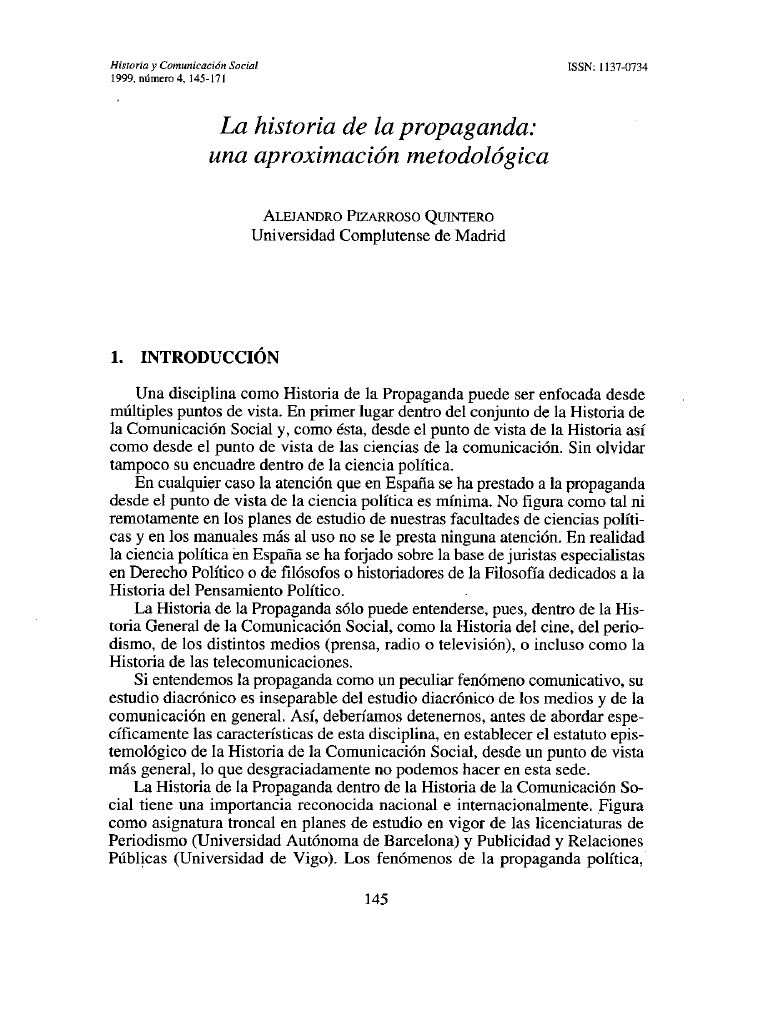 Historia y Comunicación Social
1999, número 4, 145-171

ISSN: 1137-0734

La historia de la propaganda: una aproximación metodológica

ALEJANDRO PIZARROSO QUINTERO
Universidad Complutense de Madrid

1. INTRODUCCIÓN

Una disciplina como Historia de la Propaganda puede ser enfocada desde múltiples puntos de vista. En primer lugar dentro del conjunto de la Historia de la Comunicación Social y, como ésta, desde el punto de vista de la Historia así como desde el punto de vista de las ciencias de la comunicación. Sin olvidar tampoco su encuadre dentro de la ciencia política.

En cualquier caso la atención que en España se ha prestado a la propaganda desde el punto de vista de la ciencia política es mínima. No figura como tal ni remotamente en los planes de estudio de nuestras facultades de ciencias políticas y en los manuales más al uso no se le presta ninguna atención. En realidad la ciencia política en España se ha forjado sobre la base de juristas especialistas en Derecho Político o de filósofos o historiadores de la Filosofía dedicados a la Historia del Pensamiento Político.

La Historia de la Propaganda sólo puede entenderse, pues, dentro de la Historia General de la Comunicación Social, como la Historia del cine, del periodismo, de los distintos medios (prensa, radio o televisión), o incluso como la Historia de las telecomunicaciones.

Si entendemos la propaganda como un peculiar fenómeno comunicativo, su estudio diacrónico es inseparable del estudio diacrónico de los medios y de la comunicación en general. Así, deberíamos detenernos, antes de abordar específicamente las características de esta disciplina, en establecer el estatuto epistemológico de la Historia de la Comunicación Social, desde un punto de vista más general, lo que desgraciadamente no podemos hacer en esta sede.

La Historia de la Propaganda dentro de la Historia de la Comunicación Social tiene una importancia reconocida nacional e internacionalmente. Figura como asignatura troncal en planes de estudio en vigor de las licenciaturas de Periodismo (Universidad Autónoma de Barcelona) y Publicidad y Relaciones Públicas (Universidad de Vigo). Los fenómenos de la propaganda política,

145